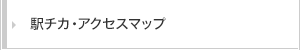 駅チカ・アクセスマップ